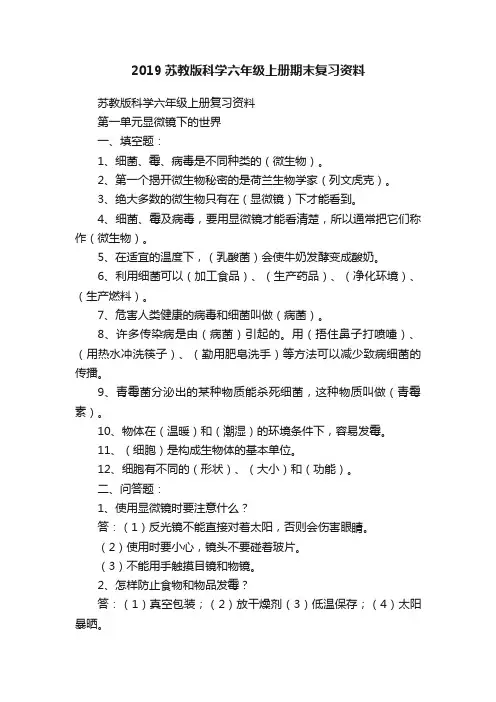 2019 苏教版科学六年级上册期末复习资料

苏教版科学六年级上册复习资料

第一单元显微镜下的世界

一、填空题：

1、细菌、霉、病毒是不同种类的（微生物）。

2、第一个揭开微生物秘密的是荷兰生物学家（列文虎克）。

3、绝大多数的微生物只有在（显微镜）下才能看到。

4、细菌、霉及病毒，要用显微镜才能看清楚，所以通常把它们称作（微生物）。

5、在适宜的温度下，（乳酸菌）会使牛奶发酵变成酸奶。

6、利用细菌可以（加工食品）、（生产药品）、（净化环境）、（生产燃料）。

7、危害人类健康的病毒和细菌叫做（病菌）。

8、许多传染病是由（病菌）引起的。用（捂住鼻子打喷嚏）、（用热水冲洗筷子）、（勤用肥皂洗手）等方法可以减少致病细菌的传播。

9、青霉菌分泌出的某种物质能杀死细菌，这种物质叫做（青霉素）。

10、物体在（温暖）和（潮湿）的环境条件下，容易发霉。

11、（细胞）是构成生物体的基本单位。

12、细胞有不同的（形状）、（大小）和（功能）。

二、问答题：

1、使用显微镜时要注意什么？

答：（1）反光镜不能直接对着太阳，否则会伤害眼睛。

（2）使用时要小心，镜头不要碰着玻片。

（3）不能用手触摸目镜和物镜。

2、怎样防止食物和物品发霉？

答：（1）真空包装；（2）放干燥剂（3）低温保存；（4）太阳暴晒。